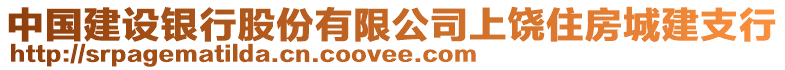 中国建设银行股份有限公司上饶住房城建支行
http://srpagematilda.cn.coovee.com